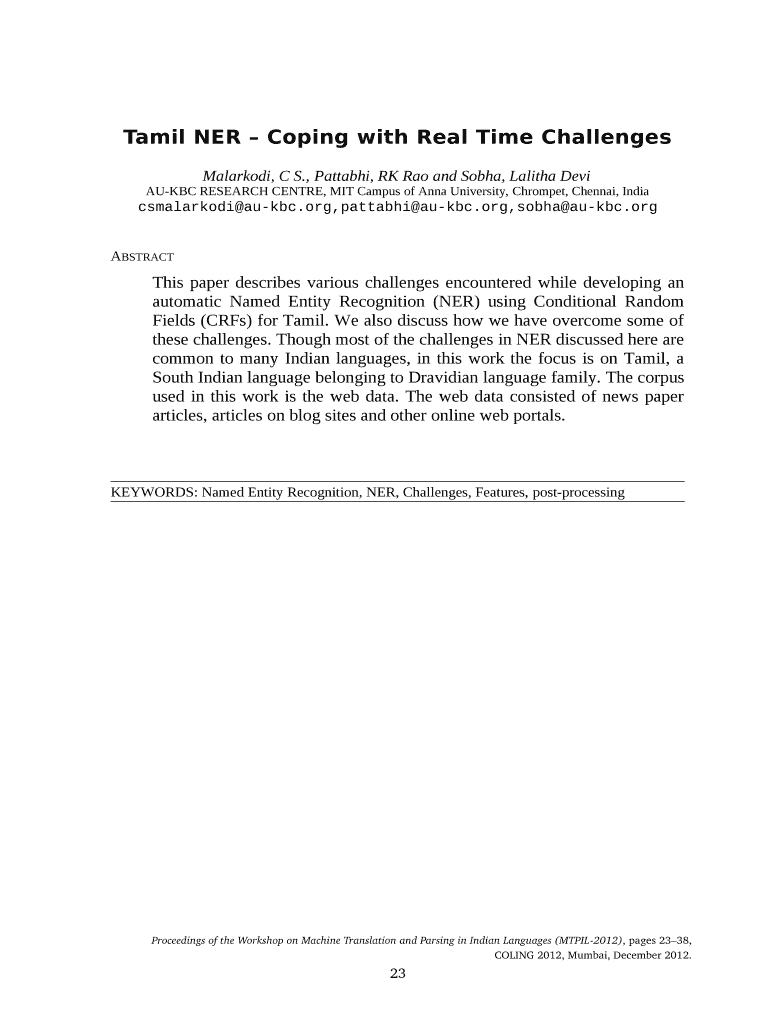 Tamil NER – Coping with Real Time Challenges

Malarkodi, C S., Pattabhi, RK Rao and Sobha, Lalitha Devi
AU-KBC RESEARCH CENTRE, MIT Campus of Anna University, Chrompet, Chennai, India
csmalarkodi@au-kbc.org,pattabhi@au-kbc.org,sobha@au-kbc.org

ABSTRACT

This paper describes various challenges encountered while developing an automatic Named Entity Recognition (NER) using Conditional Random Fields (CRFs) for Tamil. We also discuss how we have overcome some of these challenges. Though most of the challenges in NER discussed here are common to many Indian languages, in this work the focus is on Tamil, a South Indian language belonging to Dravidian language family. The corpus used in this work is the web data. The web data consisted of news paper articles, articles on blog sites and other online web portals.

KEYWORDS: Named Entity Recognition, NER, Challenges, Features, post-processing

Proceedings of the Workshop on Machine Translation and Parsing in Indian Languages (MTPIL-2012), pages 23–38, COLING 2012, Mumbai, December 2012.

23